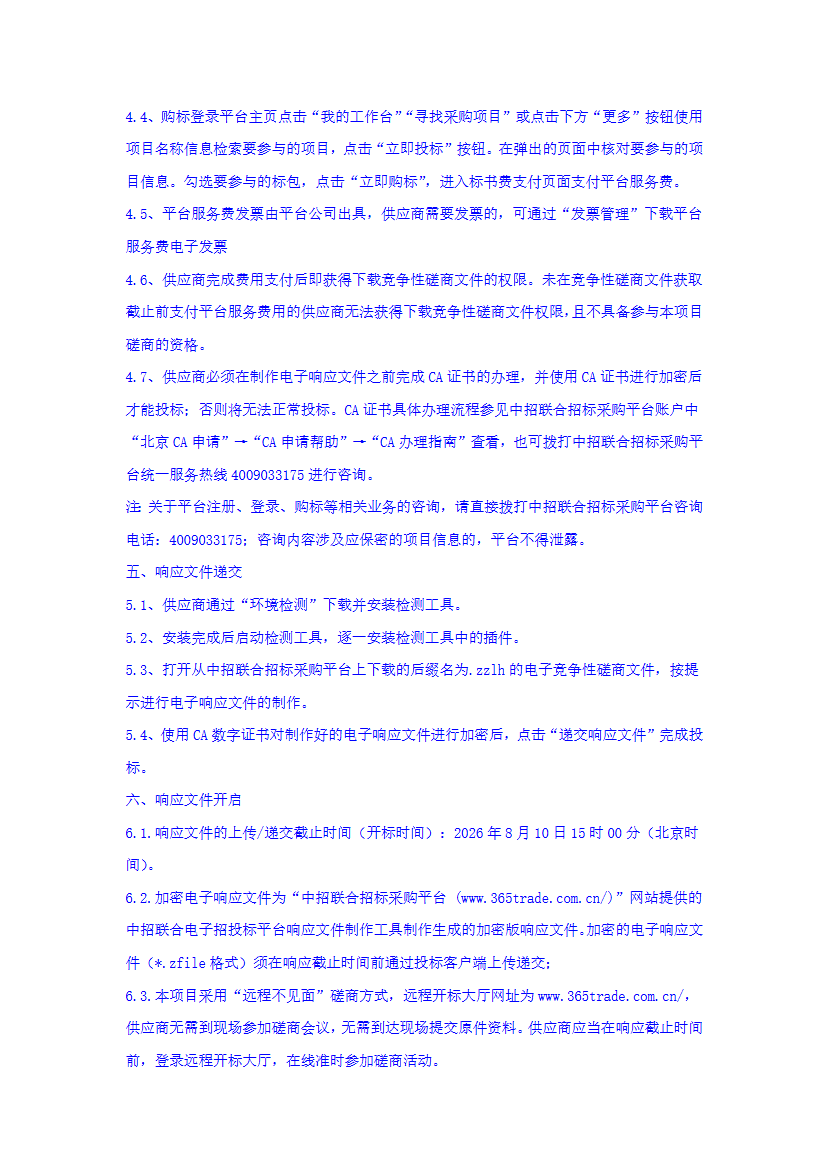 4.4、购标登录平台主页点击“我的工作台”“寻找采购项目”或点击下方“更多”按钮使用项目名称信息检索要参与的项目，点击“立即投标”按钮。在弹出的页面中核对要参与的项目信息。勾选要参与的标包，点击“立即购标”，进入标书费支付页面支付平台服务费。

4.5、平台服务费发票由平台公司出具，供应商需要发票的，可通过“发票管理”下载平台服务费电子发票

4.6、供应商完成费用支付后即获得下载竞争性磋商文件的权限。未在竞争性磋商文件获取截止前支付平台服务费用的供应商无法获得下载竞争性磋商文件权限，且不具备参与本项目磋商的资格。

4.7、供应商必须在制作电子响应文件之前完成CA证书的办理，并使用CA证书进行加密后才能投标；否则将无法正常投标。CA证书具体办理流程参见中招联合招标采购平台账户中“北京CA申请”→“CA申请帮助”→“CA办理指南”查看，也可拨打中招联合招标采购平台统一服务热线4009033175进行咨询。

注 关于平台注册、登录、购标等相关业务的咨询，请直接拨打中招联合招标采购平台咨询电话：4009033175；咨询内容涉及应保密的项目信息的，平台不得泄露。

五、响应文件递交

5.1、供应商通过“环境检测”下载并安装检测工具。

5.2、安装完成后启动检测工具，逐一安装检测工具中的插件。

5.3、打开从中招联合招标采购平台上下载的后缀名为.zzlh的电子竞争性磋商文件，按提示进行电子响应文件的制作。

5.4、使用CA数字证书对制作好的电子响应文件进行加密后，点击“递交响应文件”完成投标。

六、响应文件开启

6.1.响应文件的上传/递交截止时间（开标时间）：2026年8月10日15时00分（北京时间）。

6.2.加密电子响应文件为“中招联合招标采购平台（www.365trade.com.cn/）”网站提供的中招联合电子招投标平台响应文件制作工具制作生成的加密版响应文件。加密的电子响应文件（*.zfile格式）须在响应截止时间前通过投标客户端上传递交；

6.3.本项目采用“远程不见面”磋商方式，远程开标大厅网址为www.365trade.com.cn/，供应商无需到现场参加磋商会议，无需到达现场提交原件资料。供应商应当在响应截止时间前，登录远程开标大厅，在线准时参加磋商活动。